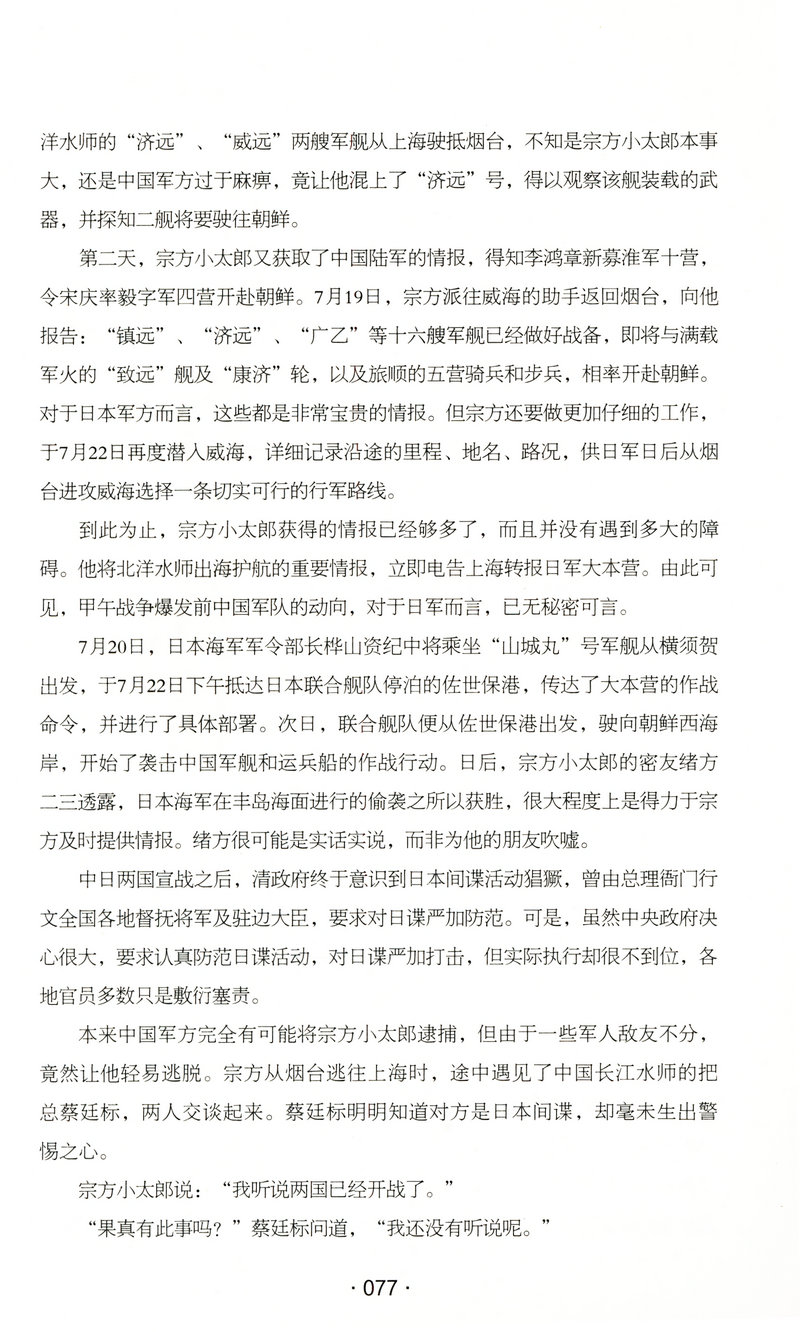 洋水师的“济远”、“威远”两艘军舰从上海驶抵烟台，不知是宗方小太郎本事大，还是中国军方过于麻痹，竟让他混上了“济远”号，得以观察该舰装载的武器，并探知二舰将要驶往朝鲜。

第二天，宗方小太郎又获取了中国陆军的情报，得知李鸿章新募淮军十营，令宋庆率毅字军四营开赴朝鲜。7月19日，宗方派往威海的助手返回烟台，向他报告：“镇远”、“济远”、“广乙”等十六艘军舰已经做好战备，即将与满载军火的“致远”舰及“康济”轮，以及旅顺的五营骑兵和步兵，相率开赴朝鲜。对于日本军方而言，这些都是非常宝贵的情报。但宗方还要做更加仔细的工作，于7月22日再度潜入威海，详细记录沿途的里程、地名、路况，供日军日后从烟台进攻威海选择一条切实可行的行军路线。

到此为止，宗方小太郎获得的情报已经够多了，而且并没有遇到多大的障碍。他将北洋水师出海护航的重要情报，立即电告上海转报日军大本营。由此可见，甲午战争爆发前中国军队的动向，对于日军而言，已无秘密可言。

7月20日，日本海军军令部长桦山资纪中将乘坐“山城丸”号军舰从横须贺出发，于7月22日下午抵达日本联合舰队停泊的佐世保港，传达了大本营的作战命令，并进行了具体部署。次日，联合舰队便从佐世保港出发，驶向朝鲜西海岸，开始了袭击中国军舰和运兵船的作战行动。日后，宗方小太郎的密友绪方二三透露，日本海军在丰岛海面进行的偷袭之所以获胜，很大程度上是得力于宗方及时提供情报。绪方很可能是实话实说，而非为他的朋友吹嘘。

中日两国宣战之后，清政府终于意识到日本间谍活动猖獗，曾由总理衙门行文全国各地督抚将军及驻边大臣，要求对日谍严加防范。可是，虽然中央政府决心很大，要求认真防范日谍活动，对日谍严加打击，但实际执行却很不到位，各地官员多数只是敷衍塞责。

本来中国军方完全有可能将宗方小太郎逮捕，但由于一些军人敌友不分，竟然让他轻易逃脱。宗方从烟台逃往上海时，途中遇见了中国长江水师的把总蔡廷标，两人交谈起来。蔡廷标明明知道对方是日本间谍，却毫未生出警惕之心。

宗方小太郎说：“我听说两国已经开战了。”

“果真有此事吗？”蔡廷标问道，“我还没有听说呢。”

· 077 ·